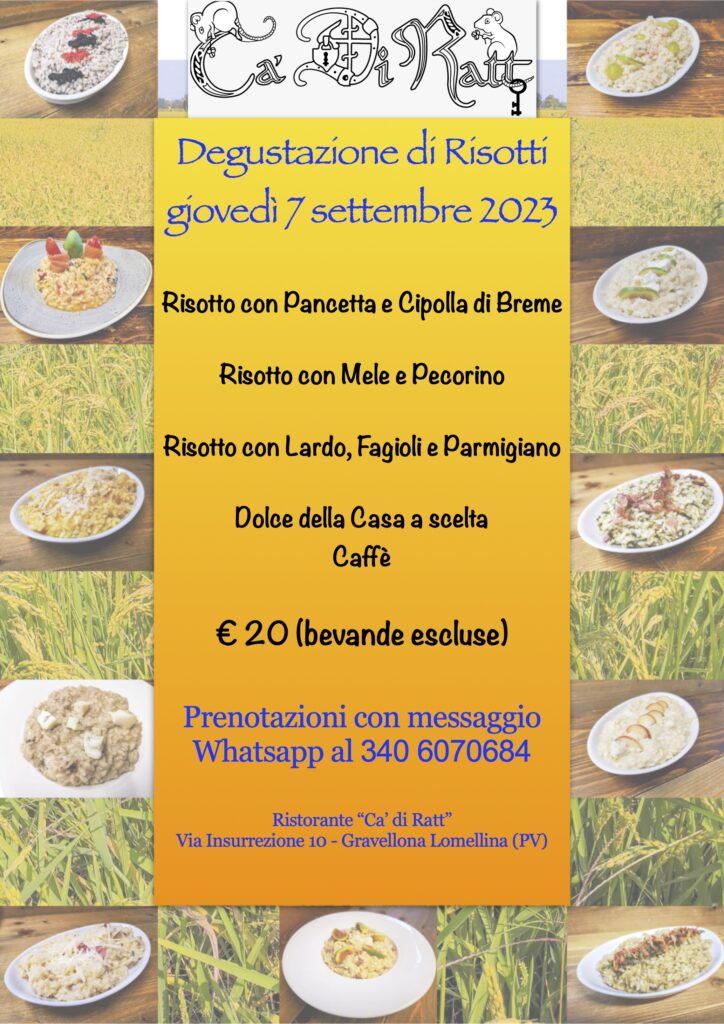 Ca' Di Ratt

Degustazione di Risotti
giovedì 7 settembre 2023

Risotto con Pancetta e Cipolla di Breme

Risotto con Mele e Pecorino

Risotto con Lardo, Fagioli e Parmigiano

Dolce della Casa a scelta
Caffè

€ 20 (bevande escluse)

Prenotazioni con messaggio
Whatsapp al 340 6070684

Ristorante "Ca' di Ratt"
Via Insurrezione 10 - Gravellona Lomellina (PV)